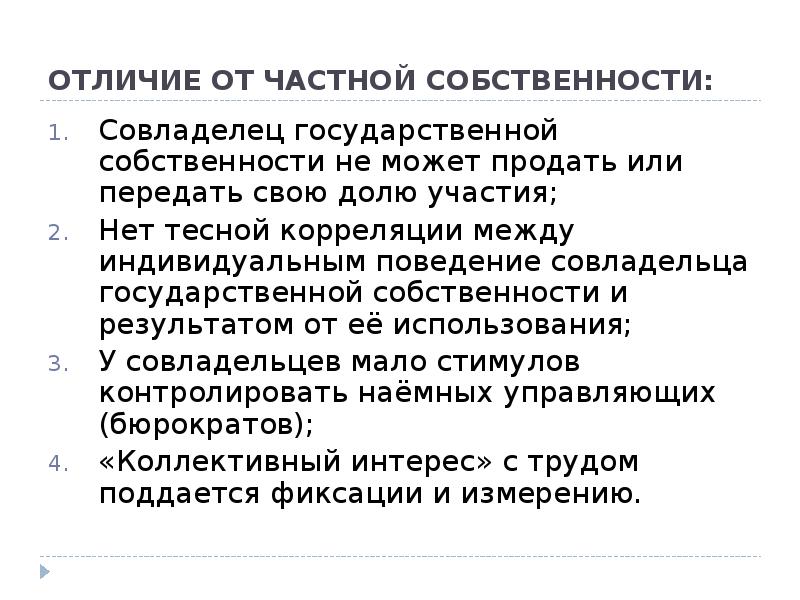 ОТЛИЧИЕ ОТ ЧАСТНОЙ СОБСТВЕННОСТИ:

1. Совладелец государственной собственности не может продать или передать свою долю участия;
2. Нет тесной корреляции между индивидуальным поведение совладельца государственной собственности и результатом от её использования;
3. У совладельцев мало стимулов контролировать наёмных управляющих (бюрократов);
4. «Коллективный интерес» с трудом поддается фиксации и измерению.